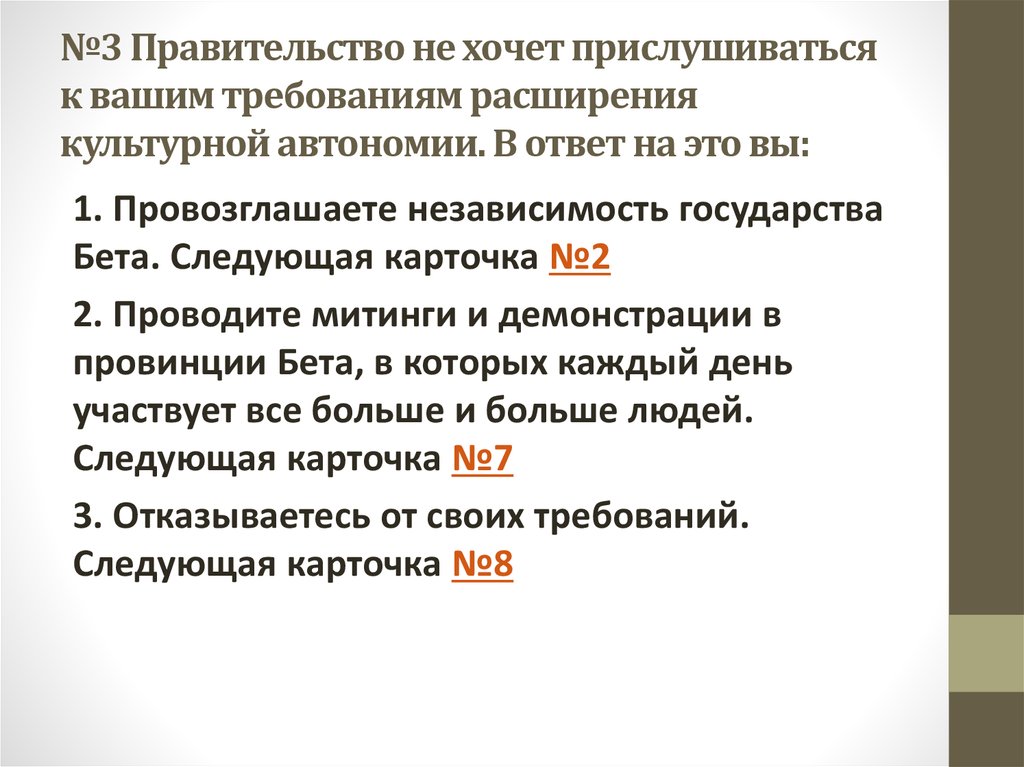 №3 Правительство не хочет прислушиваться к вашим требованиям расширения культурной автономии. В ответ на это вы:

1. Провозглашаете независимость государства Бета. Следующая карточка №2

2. Проводите митинги и демонстрации в провинции Бета, в которых каждый день участвует все больше и больше людей. Следующая карточка №7

3. Отказываетесь от своих требований. Следующая карточка №8